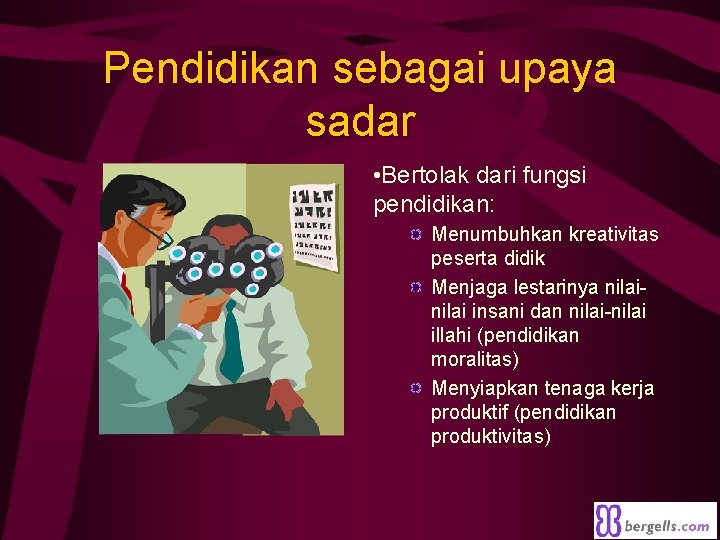 Pendidikan sebagai upaya sadar

•Bertolak dari fungsi pendidikan:

Menumbuhkan kreativitas peserta didik

Menjaga lestarinya nilai-nilai insani dan nilai-nilai illahi (pendidikan moralitas)

Menyiapkan tenaga kerja produktif (pendidikan produktivitas)

bergells.com